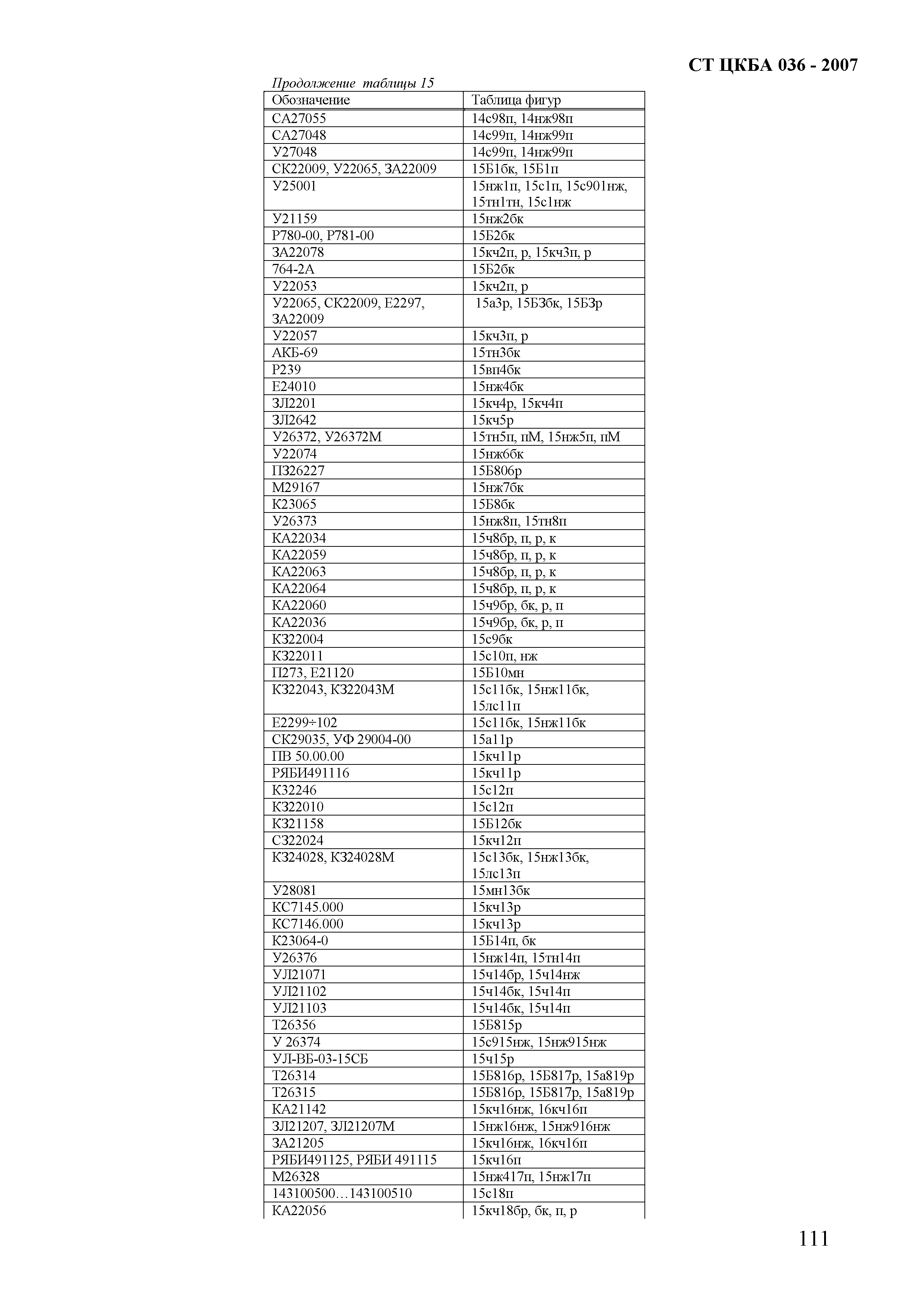 СТ ЦКБА 036 - 2007

Продолжение таблицы 15

| Обозначение | Таблица фигур |
|---|---|
| СА27055 | 14с98п, 14нж98п |
| СА27048 | 14с99п, 14нж99п |
| У27048 | 14с99п, 14нж99п |
| СК22009, У22065, ЗА22009 | 15Б1бк, 15Б1п |
| У25001 | 15нж1п, 15с1п, 15с901нж, 15тн1тн, 15с1нж |
| У21159 | 15нж2бк |
| Р780-00, Р781-00 | 15Б2бк |
| ЗА22078 | 15кч2п, р, 15кч3п, р |
| 764-2А | 15Б2бк |
| У22053 | 15кч2п, р |
| У22065, СК22009, Е2297, ЗА22009 | 15а3р, 15Б3бк, 15Б3р |
| У22057 | 15кч3п, р |
| АКБ-69 | 15тн3бк |
| Р239 | 15вп4бк |
| Е24010 | 15нж4бк |
| ЗЛ2201 | 15кч4р, 15кч4п |
| ЗЛ2642 | 15кч5р |
| У26372, У26372М | 15тн5п, пМ, 15нж5п, пМ |
| У22074 | 15нж6бк |
| ПЗ26227 | 15Б806р |
| М29167 | 15нж7бк |
| К23065 | 15Б8бк |
| У26373 | 15нж8п, 15тн8п |
| КА22034 | 15ч8бр, п, р, к |
| КА22059 | 15ч8бр, п, р, к |
| КА22063 | 15ч8бр, п, р, к |
| КА22064 | 15ч8бр, п, р, к |
| КА22060 | 15ч9бр, бк, р, п |
| КА22036 | 15ч9бр, бк, р, п |
| КЗ22004 | 15с9бк |
| КЗ22011 | 15с10п, нж |
| П273, Е21120 | 15Б10мн |
| КЗ22043, КЗ22043М | 15с11бк, 15нж11бк, 15лс11п |
| Е2299÷102 | 15с11бк, 15нж11бк |
| СК29035, УФ 29004-00 | 15а11р |
| ПВ 50.00.00 | 15кч11р |
| РЯБИ491116 | 15кч11р |
| К32246 | 15с12п |
| КЗ22010 | 15с12п |
| КЗ21158 | 15Б12бк |
| СЗ22024 | 15кч12п |
| КЗ24028, КЗ24028М | 15с13бк, 15нж13бк, 15лс13п |
| У28081 | 15мн13бк |
| КС7145.000 | 15кч13р |
| КС7146.000 | 15кч13р |
| К23064-0 | 15Б14п, бк |
| У26376 | 15нж14п, 15тн14п |
| УЛ21071 | 15ч14бр, 15ч14нж |
| УЛ21102 | 15ч14бк, 15ч14п |
| УЛ21103 | 15ч14бк, 15ч14п |
| Т26356 | 15Б815р |
| У 26374 | 15с915нж, 15нж915нж |
| УЛ-ВБ-03-15СБ | 15ч15р |
| Т26314 | 15Б816р, 15Б817р, 15а819р |
| Т26315 | 15Б816р, 15Б817р, 15а819р |
| КА21142 | 15кч16нж, 16кч16п |
| ЗЛ21207, ЗЛ21207М | 15нж16нж, 15нж916нж |
| ЗА21205 | 15кч16нж, 16кч16п |
| РЯБИ491125, РЯБИ 491115 | 15кч16п |
| М26328 | 15нж417п, 15нж17п |
| 143100500…143100510 | 15с18п |
| КА22056 | 15кч18бр, бк, п, р |

111